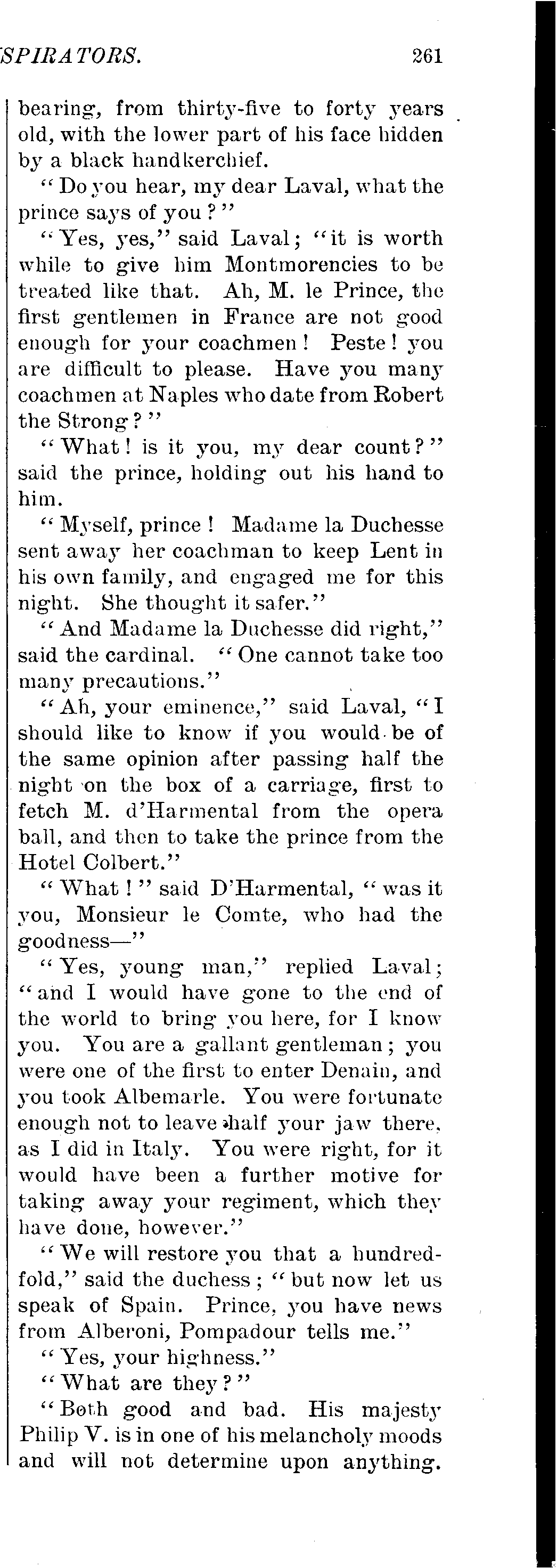 SPIRATORS. 261

bearing, from thirty-five to forty years old, with the lower part of his face hidden by a black handkerchief.

"Do you hear, my dear Laval, what the prince says of you?"

"Yes, yes," said Laval; "it is worth while to give him Montmorencies to be treated like that. Ah, M. le Prince, the first gentlemen in France are not good enough for your coachmen! Peste! you are difficult to please. Have you many coachmen at Naples who date from Robert the Strong?"

"What! is it you, my dear count?" said the prince, holding out his hand to him.

"Myself, prince! Madame la Duchesse sent away her coachman to keep Lent in his own family, and engaged me for this night. She thought it safer."

"And Madame la Duchesse did right," said the cardinal. "One cannot take too many precautions."

"Ah, your eminence," said Laval, "I should like to know if you would be of the same opinion after passing half the night on the box of a carriage, first to fetch M. d'Harmental from the opera ball, and then to take the prince from the Hotel Colbert."

"What!" said D'Harmental, "was it you, Monsieur le Comte, who had the goodness—"

"Yes, young man," replied Laval; "and I would have gone to the end of the world to bring you here, for I know you. You are a gallant gentleman; you were one of the first to enter Denain, and you took Albemarle. You were fortunate enough not to leave half your jaw there, as I did in Italy. You were right, for it would have been a further motive for taking away your regiment, which they have done, however."

"We will restore you that a hundredfold," said the duchess; "but now let us speak of Spain. Prince, you have news from Alberoni, Pompadour tells me."

"Yes, your highness."

"What are they?"

"Both good and bad. His majesty Philip V. is in one of his melancholy moods and will not determine upon anything.